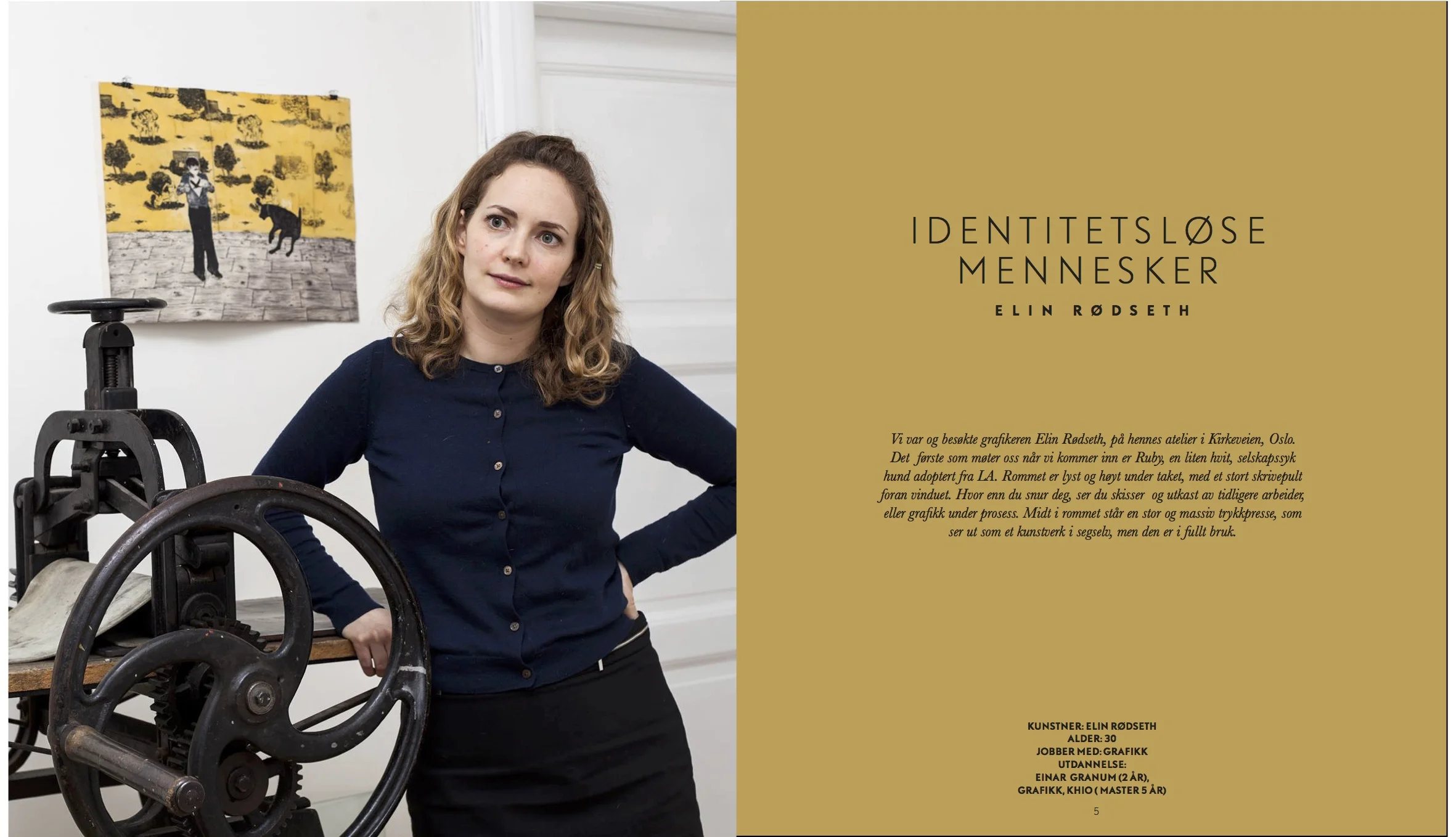 IDENTITETSLØSE
MENNESKER

ELIN RØDSETH

Vi var og besøkte grafikeren Elin Rødseth, på hennes atelier i Kirkeveien, Oslo. Det første som møter oss når vi kommer inn er Ruby, en liten hvit, selskapssyk hund adoptert fra LA. Rommet er lyst og høyt under taket, med et stort skrivepult foran vinduet. Hvor enn du snur deg, ser du skisser og utkast av tidligere arbeider, eller grafikk under prosess. Midt i rommet står en stor og massiv trykkpresse, som ser ut som et kunstverk i segselv, men den er i fullt bruk.

KUNSTNER: ELIN RØDSETH
ALDER: 30
JOBBER MED: GRAFIKK
UTDANNELSE:
EINAR GRANUM (2 ÅR),
GRAFIKK, KHIO ( MASTER 5 ÅR)

5